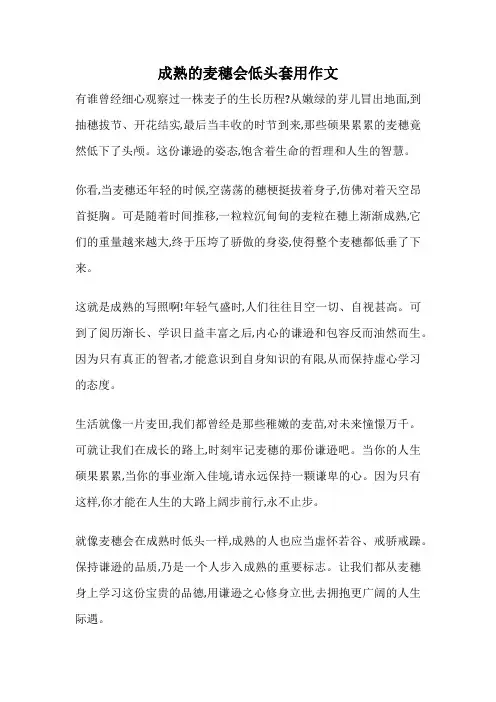 成熟的麦穗会低头套用作文

有谁曾经细心观察过一株麦子的生长历程?从嫩绿的芽儿冒出地面,到抽穗拔节、开花结实,最后当丰收的时节到来,那些硕果累累的麦穗竟然低下了头颅。这份谦逊的姿态,饱含着生命的哲理和人生的智慧。

你看,当麦穗还年轻的时候,空荡荡的穗梗挺拔着身子,仿佛对着天空昂首挺胸。可是随着时间推移,一粒粒沉甸甸的麦粒在穗上渐渐成熟,它们的重量越来越大,终于压垮了骄傲的身姿,使得整个麦穗都低垂了下来。

这就是成熟的写照啊!年轻气盛时,人们往往目空一切、自视甚高。可到了阅历渐长、学识日益丰富之后,内心的谦逊和包容反而油然而生。因为只有真正的智者,才能意识到自身知识的有限,从而保持虚心学习的态度。

生活就像一片麦田,我们都曾经是那些稚嫩的麦苗,对未来憧憬万千。可就让我们在成长的路上,时刻牢记麦穗的那份谦逊吧。当你的人生硕果累累,当你的事业渐入佳境,请永远保持一颗谦卑的心。因为只有这样,你才能在人生的大路上阔步前行,永不止步。

就像麦穗会在成熟时低头一样,成熟的人也应当虚怀若谷、戒骄戒躁。保持谦逊的品质,乃是一个人步入成熟的重要标志。让我们都从麦穗身上学习这份宝贵的品德,用谦逊之心修身立世,去拥抱更广阔的人生际遇。